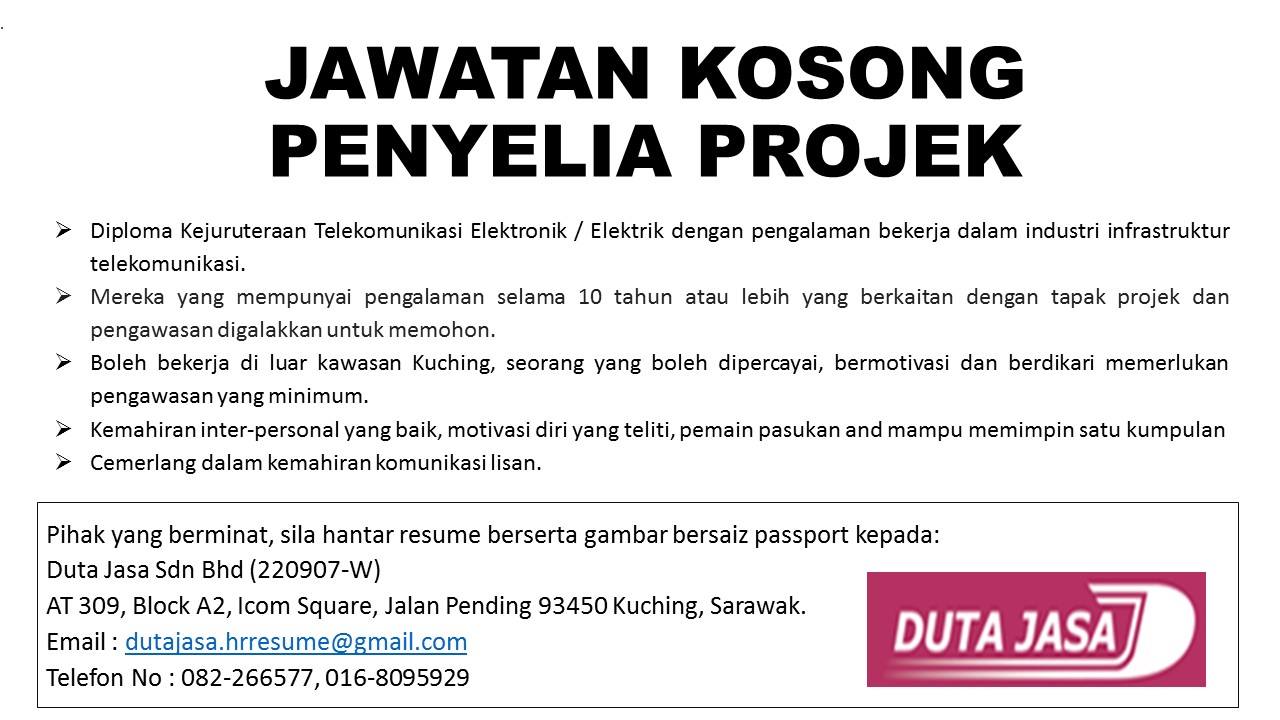 JAWATAN KOSONG
PENYELIA PROJEK

➢ Diploma Kejuruteraan Telekomunikasi Elektronik / Elektrik dengan pengalaman bekerja dalam industri infrastruktur telekomunikasi.
➢ Mereka yang mempunyai pengalaman selama 10 tahun atau lebih yang berkaitan dengan tapak projek dan pengawasan digalakkan untuk memohon.
➢ Boleh bekerja di luar kawasan Kuching, seorang yang boleh dipercayai, bermotivasi dan berdikari memerlukan pengawasan yang minimum.
➢ Kemahiran inter-personal yang baik, motivasi diri yang teliti, pemain pasukan and mampu memimpin satu kumpulan
➢ Cemerlang dalam kemahiran komunikasi lisan.

Pihak yang berminat, sila hantar resume berserta gambar bersaiz passport kepada:
Duta Jasa Sdn Bhd (220907-W)
AT 309, Block A2, Icom Square, Jalan Pending 93450 Kuching, Sarawak.
Email : dutajasa.hrresume@gmail.com
Telefon No : 082-266577, 016-8095929

DUTA JASA